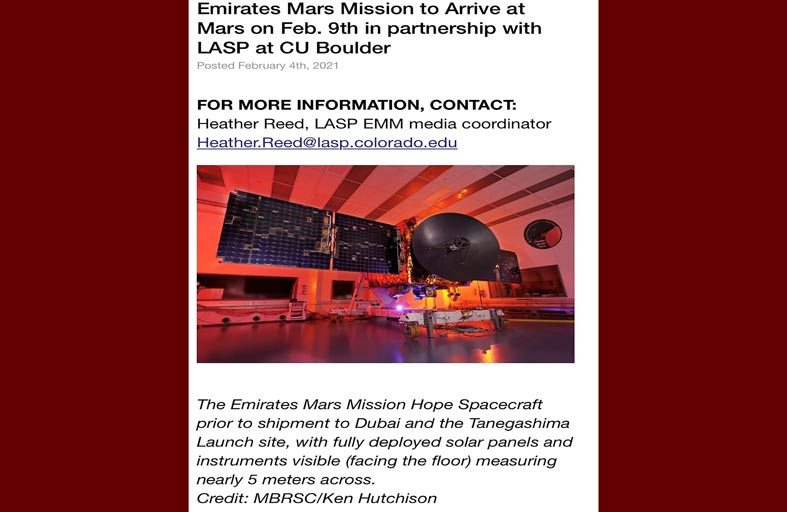 Emirates Mars Mission to Arrive at Mars on Feb. 9th in partnership with LASP at CU Boulder

Posted February 4th, 2021

FOR MORE INFORMATION, CONTACT:
Heather Reed, LASP EMM media coordinator
Heather.Reed@lasp.colorado.edu

The Emirates Mars Mission Hope Spacecraft prior to shipment to Dubai and the Tanegashima Launch site, with fully deployed solar panels and instruments visible (facing the floor) measuring nearly 5 meters across.
Credit: MBRSC/Ken Hutchison